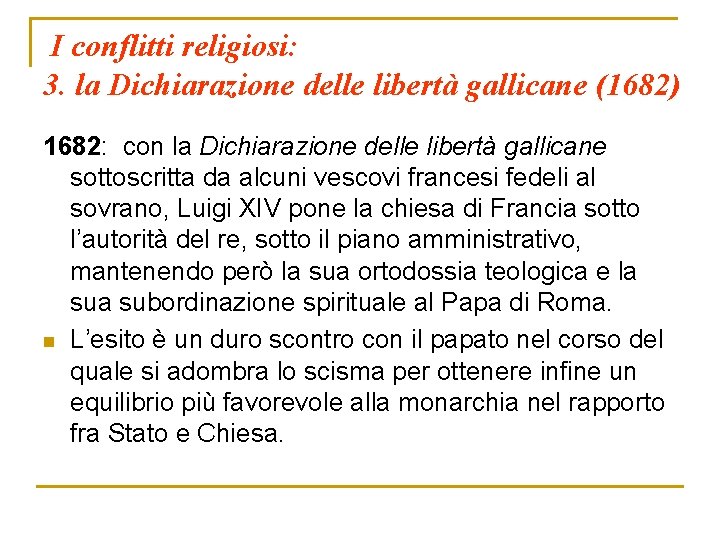 I conflitti religiosi:
3. la Dichiarazione delle libertà gallicane (1682)

1682: con la Dichiarazione delle libertà gallicane sottoscritta da alcuni vescovi francesi fedeli al sovrano, Luigi XIV pone la chiesa di Francia sotto l'autorità del re, sotto il piano amministrativo, mantenendo però la sua ortodossia teologica e la sua subordinazione spirituale al Papa di Roma.

L'esito è un duro scontro con il papato nel corso del quale si adombra lo scisma per ottenere infine un equilibrio più favorevole alla monarchia nel rapporto fra Stato e Chiesa.